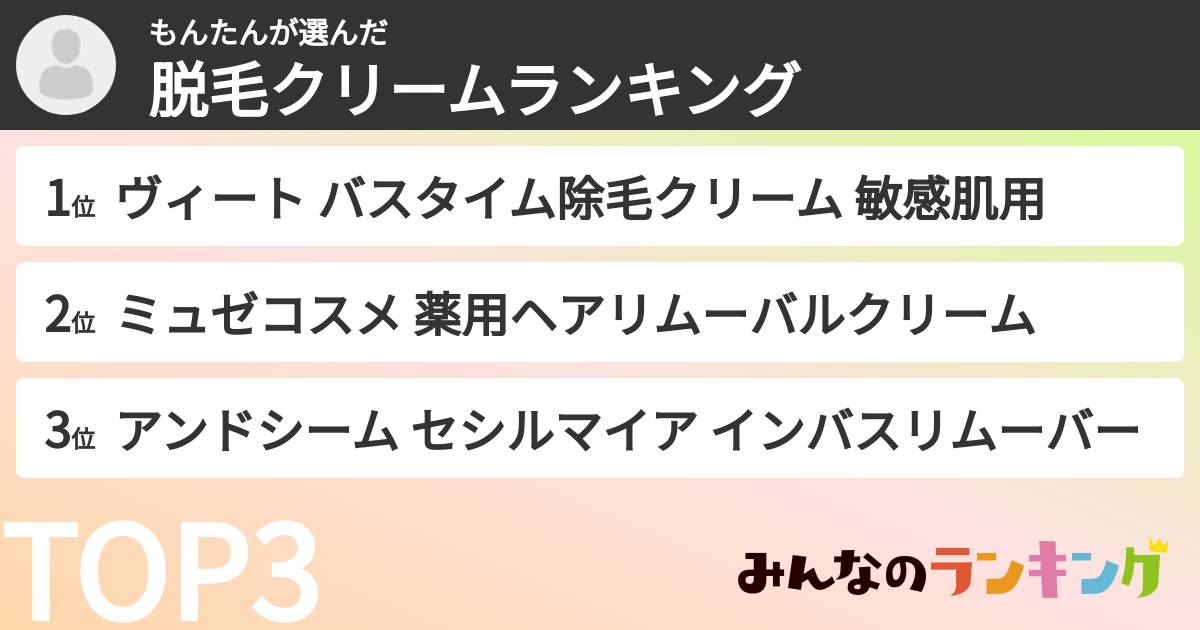 もんたんが選んだ
脱毛クリームランキング

1位 ヴィート バスタイム除毛クリーム 敏感肌用

2位 ミュゼコスメ 薬用ヘアリムーバルクリーム

3位 アンドシーム セシルマイア インバスリムーバー

TOP3

みんなのランキング